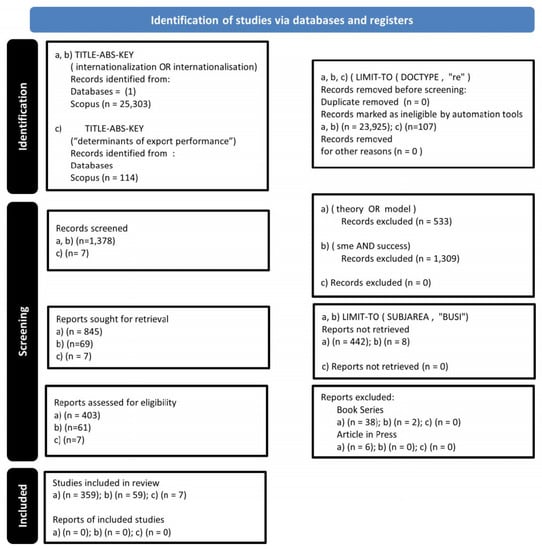 Identification of studies via databases and registers

Identification

a, b) TITLE-ABS-KEY
( internationalization OR internationalisation)
Records identified from:
Databases = (1)
Scopus (n = 25,303)

c) TITLE-ABS-KEY
("determinants of export performance")
Records identified from :
Databases
Scopus (n = 114)

a, b, c) ( LIMIT-TO ( DOCTYPE , "re" )
Records removed before screening:
Duplicate removed (n = 0)
Records marked as ineligible by automation tools
a, b) (n = 23,925); c) (n=107)
Records removed
for other reasons (n = 0 )

Screening

Records screened
a, b) (n=1,378)
c) (n= 7)

a) ( theory OR model )
Records excluded (n = 533)

b) ( sme AND success)
Records excluded (n = 1,309)

c) Records excluded (n = 0)

Reports sought for retrieval
a) (n = 845)
b) (n=69)
c) (n = 7)

a, b) LIMIT-TO ( SUBJAREA , "BUSI")
Reports not retrieved
a) (n = 442); b) (n = 8)

c) Reports not retrieved (n = 0)

Reports assessed for eligibility
a) (n = 403)
b) (n=61)
c) (n=7)

Reports excluded:
Book Series
a) (n = 38); b) (n = 2); c) (n = 0)
Article in Press
a) (n = 6); b) (n = 0); c) (n = 0)

Included

Studies included in review
a) (n = 359); b) (n = 59); c) (n = 7)

Reports of included studies
a) (n = 0); b) (n = 0); c) (n = 0)